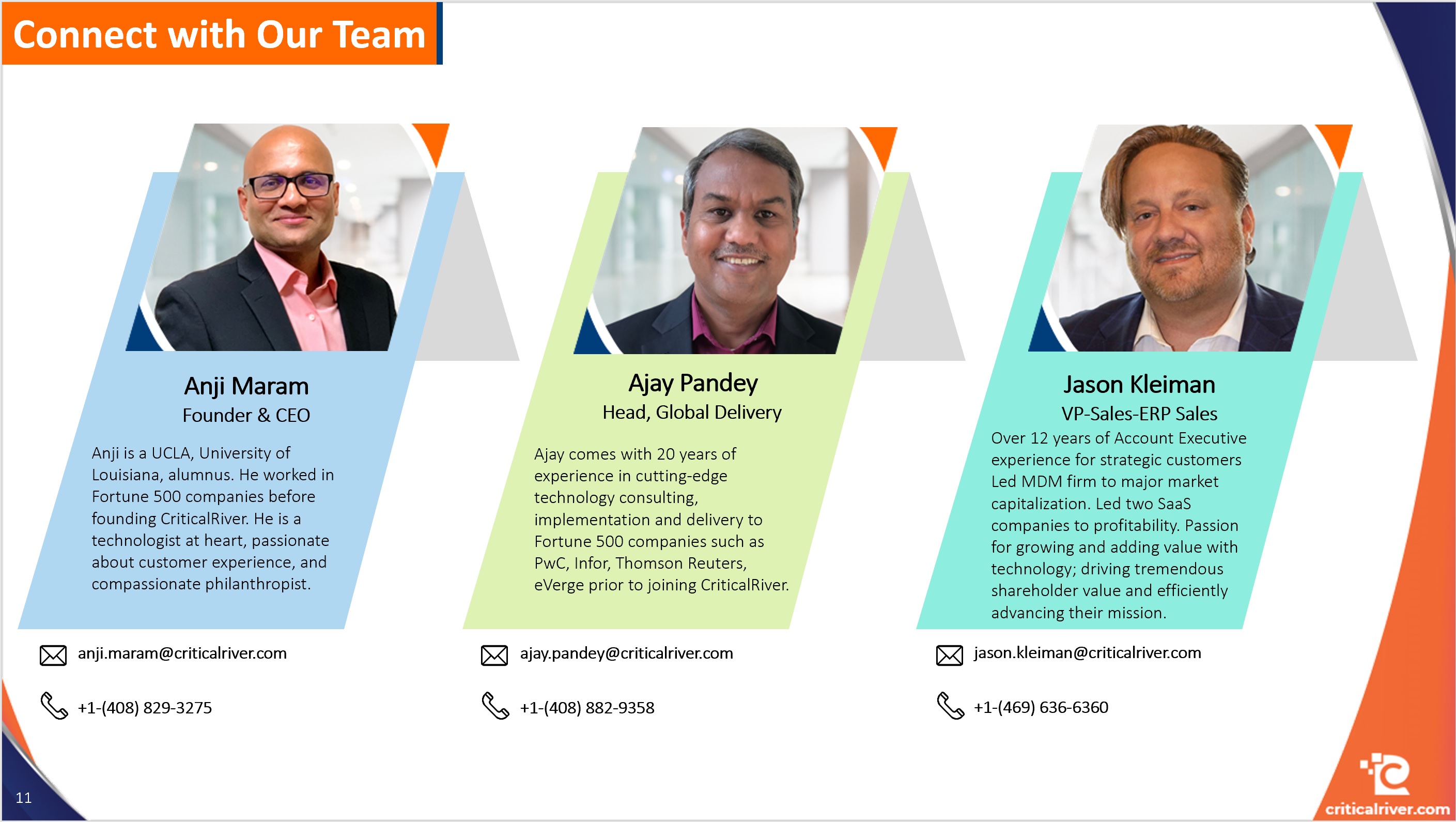 Connect with Our Team

Anji Maram
Founder & CEO

Anji is a UCLA, University of Louisiana, alumnus. He worked in Fortune 500 companies before founding CriticalRiver. He is a technologist at heart, passionate about customer experience, and compassionate philanthropist.

anji.maram@criticalriver.com

+1-(408) 829-3275

Ajay Pandey
Head, Global Delivery

Ajay comes with 20 years of experience in cutting-edge technology consulting, implementation and delivery to Fortune 500 companies such as PwC, Infor, Thomson Reuters, eVerge prior to joining CriticalRiver.

ajay.pandey@criticalriver.com

+1-(408) 882-9358

Jason Kleiman
VP-Sales-ERP Sales
Over 12 years of Account Executive experience for strategic customers Led MDM firm to major market capitalization. Led two SaaS companies to profitability. Passion for growing and adding value with technology; driving tremendous shareholder value and efficiently advancing their mission.

jason.kleiman@criticalriver.com

+1-(469) 636-6360

11

criticalriver.com